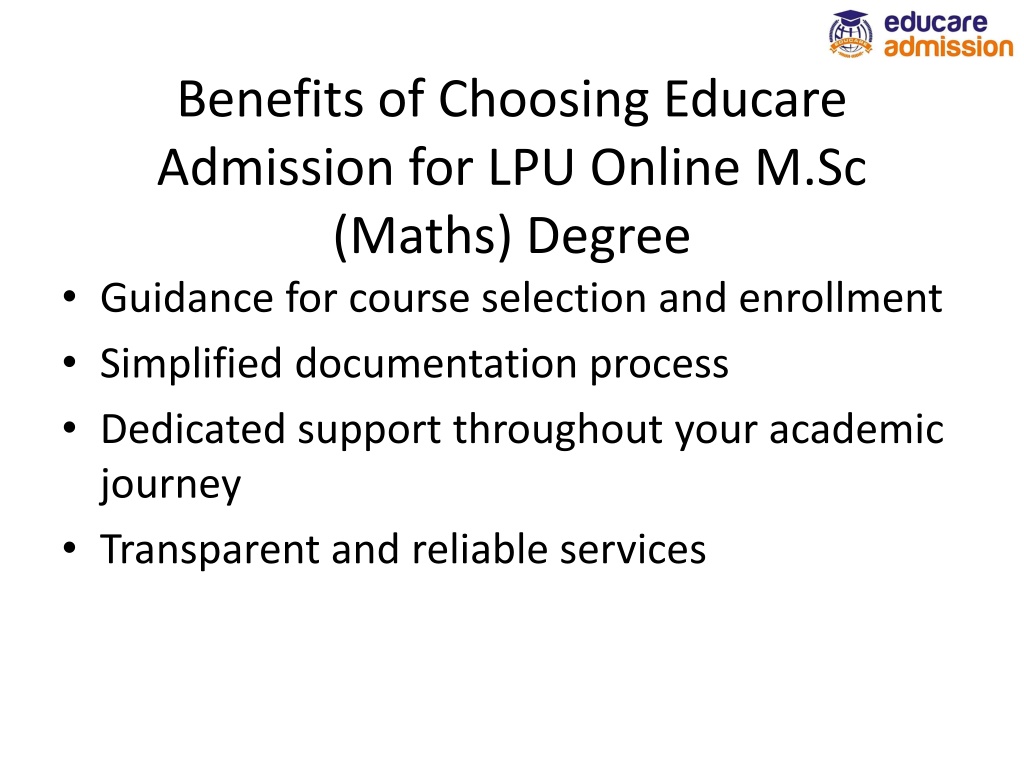 educare
admission

Benefits of Choosing Educare Admission for LPU Online M.Sc (Maths) Degree

• Guidance for course selection and enrollment
• Simplified documentation process
• Dedicated support throughout your academic journey
• Transparent and reliable services